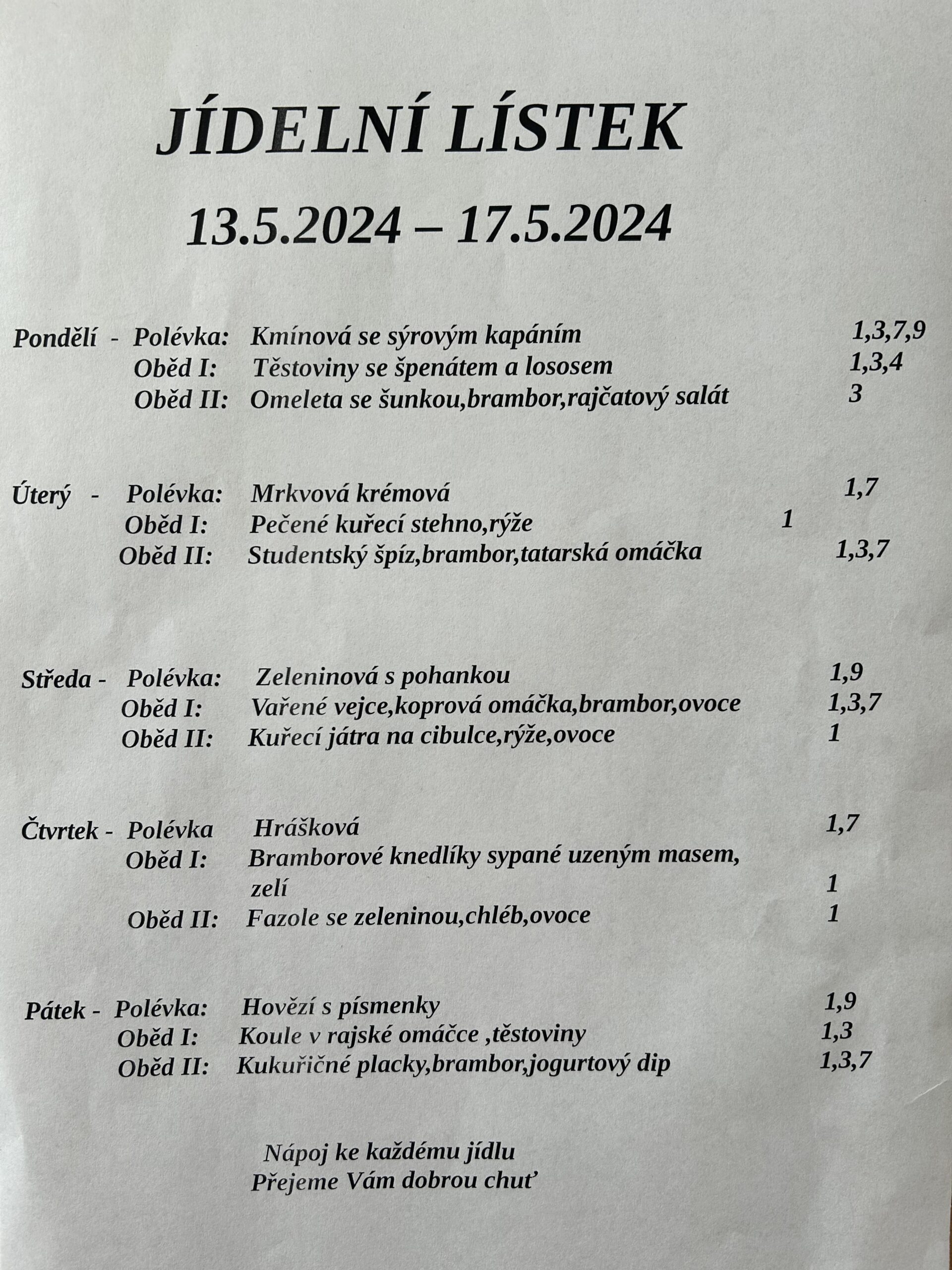 JÍDELNÍ LÍSTEK

13.5.2024 – 17.5.2024

Pondělí - Polévka: Kmínová se sýrovým kapáním 1,3,7,9
Oběd I: Těstoviny se špenátem a lososem 1,3,4
Oběd II: Omeleta se šunkou,brambor,rajčatový salát 3

Úterý - Polévka: Mrkvová krémová 1,7
Oběd I: Pečené kuřecí stehno,rýže 1
Oběd II: Studentský špíz,brambor,tatarská omáčka 1,3,7

Středa - Polévka: Zeleninová s pohankou 1,9
Oběd I: Vařené vejce,koprová omáčka,brambor,ovoce 1,3,7
Oběd II: Kuřecí játra na cibulce,rýže,ovoce 1

Čtvrtek - Polévka Hrášková 1,7
Oběd I: Bramborové knedlíky sypané uzeným masem, zelí 1
Oběd II: Fazole se zeleninou,chléb,ovoce 1

Pátek - Polévka: Hovězí s písmenky 1,9
Oběd I: Koule v rajské omáčce ,těstoviny 1,3
Oběd II: Kukuřičné placky,brambor,jogurtový dip 1,3,7

Nápoj ke každému jídlu
Přejeme Vám dobrou chuť